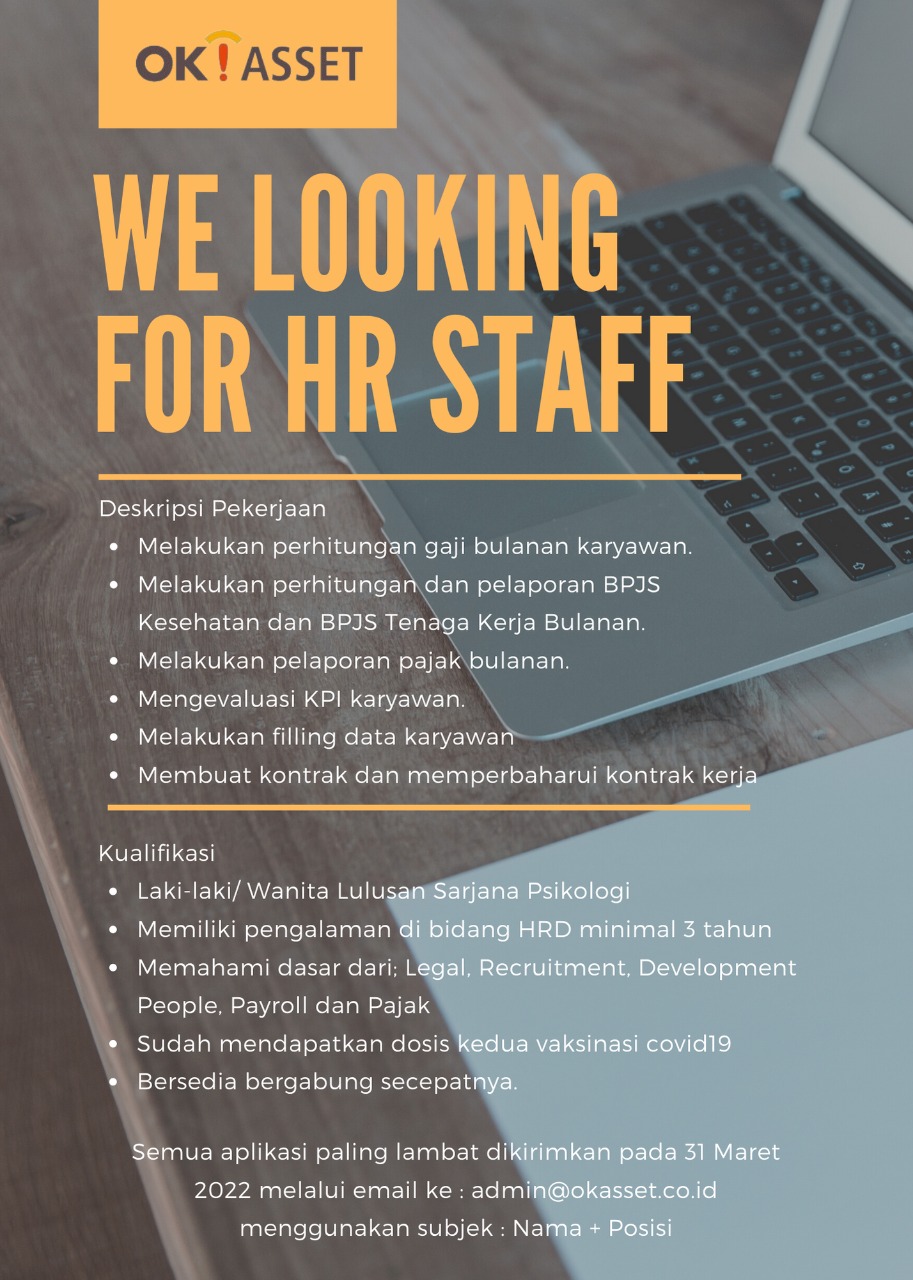 OK! ASSET

WE LOOKING FOR HR STAFF

Deskripsi Pekerjaan
• Melakukan perhitungan gaji bulanan karyawan.
• Melakukan perhitungan dan pelaporan BPJS Kesehatan dan BPJS Tenaga Kerja Bulanan.
• Melakukan pelaporan pajak bulanan.
• Mengevaluasi KPI karyawan.
• Melakukan filling data karyawan
• Membuat kontrak dan memperbaharui kontrak kerja

Kualifikasi
• Laki-laki/ Wanita Lulusan Sarjana Psikologi
• Memiliki pengalaman di bidang HRD minimal 3 tahun
• Memahami dasar dari; Legal, Recruitment, Development People, Payroll dan Pajak
• Sudah mendapatkan dosis kedua vaksinasi covid19
• Bersedia bergabung secepatnya.

Semua aplikasi paling lambat dikirimkan pada 31 Maret 2022 melalui email ke : admin@okasset.co.id menggunakan subjek : Nama + Posisi